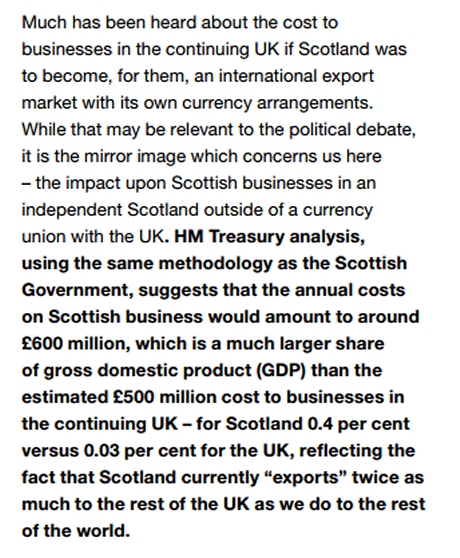 Much has been heard about the cost to businesses in the continuing UK if Scotland was to become, for them, an international export market with its own currency arrangements. While that may be relevant to the political debate, it is the mirror image which concerns us here – the impact upon Scottish businesses in an independent Scotland outside of a currency union with the UK. HM Treasury analysis, using the same methodology as the Scottish Government, suggests that the annual costs on Scottish business would amount to around £600 million, which is a much larger share of gross domestic product (GDP) than the estimated £500 million cost to businesses in the continuing UK – for Scotland 0.4 per cent versus 0.03 per cent for the UK, reflecting the fact that Scotland currently “exports” twice as much to the rest of the UK as we do to the rest of the world.